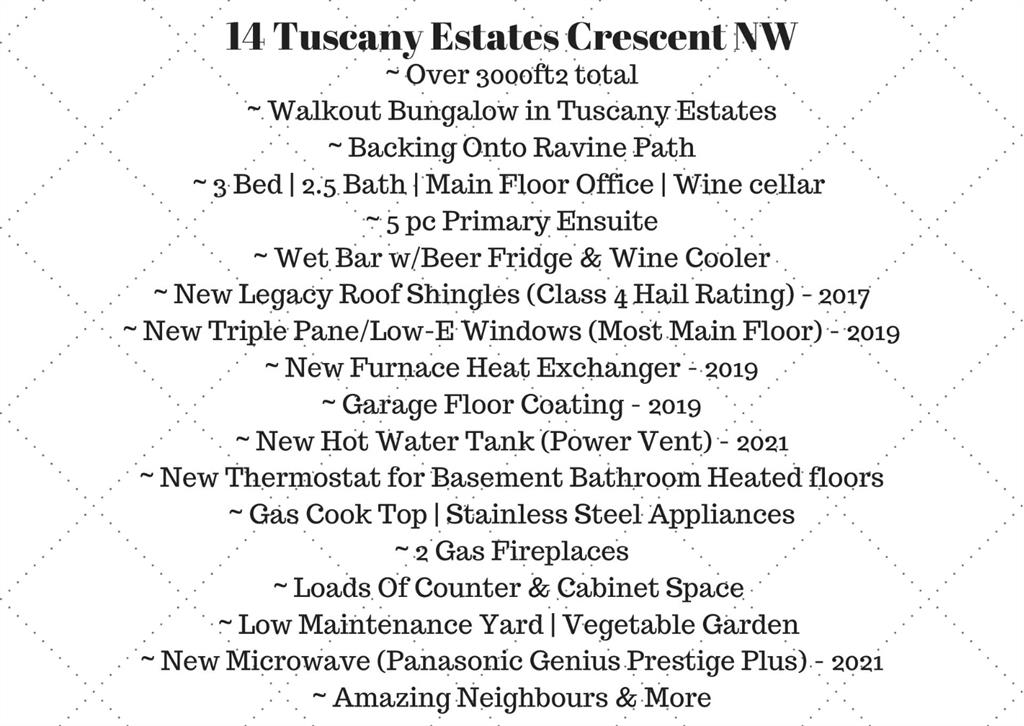 14 Tuscany Estates Crescent NW
~ Over 3000ft2 total
~ Walkout Bungalow in Tuscany Estates
~ Backing Onto Ravine Path
~ 3 Bed | 2.5 Bath | Main Floor Office | Wine cellar
~ 5 pc Primary Ensuite
~ Wet Bar w/Beer Fridge & Wine Cooler
~ New Legacy Roof Shingles (Class 4 Hail Rating) - 2017
~ New Triple Pane/Low-E Windows (Most Main Floor) - 2019
~ New Furnace Heat Exchanger - 2019
~ Garage Floor Coating - 2019
~ New Hot Water Tank (Power Vent) - 2021
~ New Thermostat for Basement Bathroom Heated floors
~ Gas Cook Top | Stainless Steel Appliances
~ 2 Gas Fireplaces
~ Loads Of Counter & Cabinet Space
~ Low Maintenance Yard | Vegetable Garden
~ New Microwave (Panasonic Genius Prestige Plus) - 2021
~ Amazing Neighbours & More